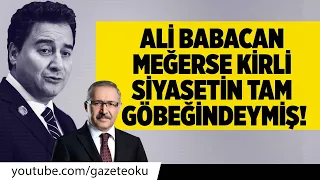 ALİ BABACAN MEĞERSE KİRLİ SİYASETİN TAM GÖBEĞİNDEYMİŞ!

youtube.com/gazeteoku